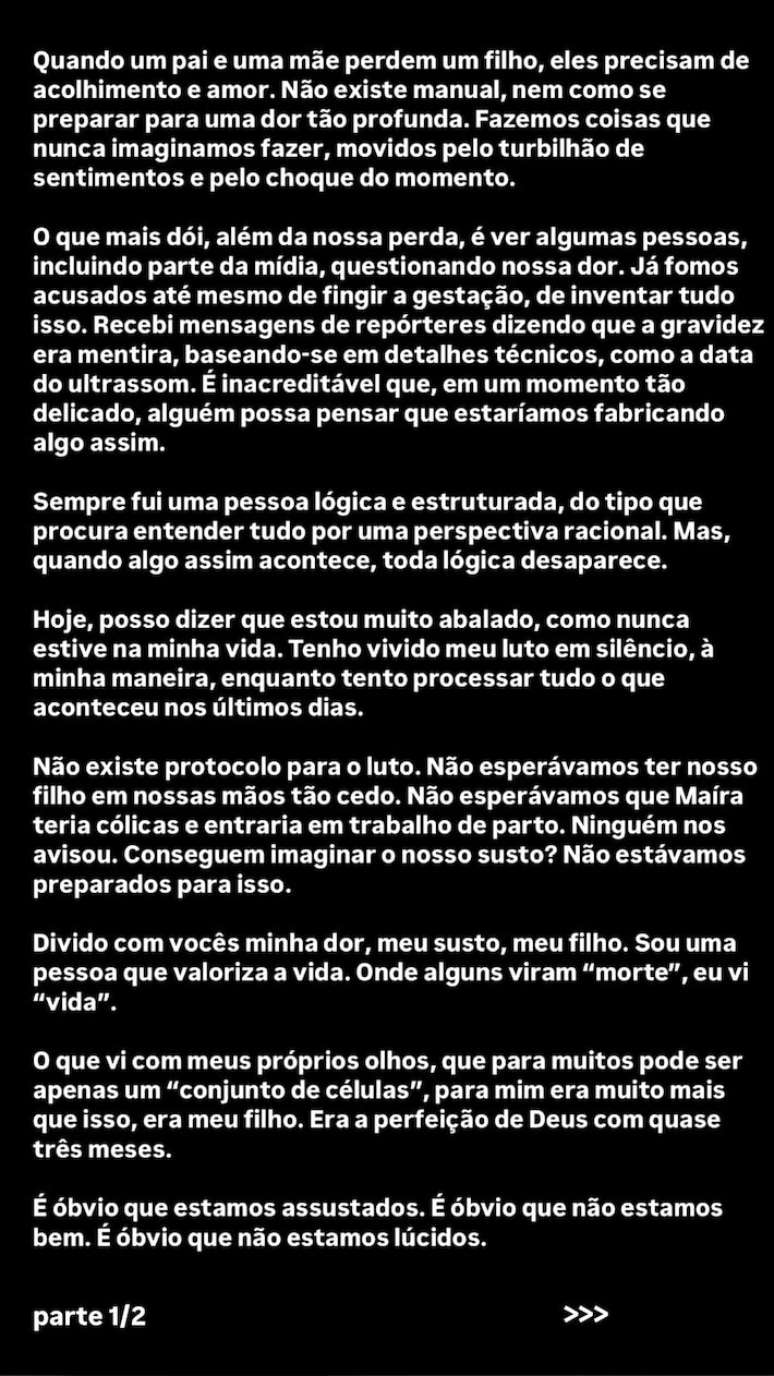 Quando um pai e uma mãe perdem um filho, eles precisam de acolhimento e amor. Não existe manual, nem como se preparar para uma dor tão profunda. Fazemos coisas que nunca imaginamos fazer, movidos pelo turbilhão de sentimentos e pelo choque do momento.

O que mais dói, além da nossa perda, é ver algumas pessoas, incluindo parte da mídia, questionando nossa dor. Já fomos acusados até mesmo de fingir a gestação, de inventar tudo isso. Recebi mensagens de repórteres dizendo que a gravidez era mentira, baseando-se em detalhes técnicos, como a data do ultrassom. É inacreditável que, em um momento tão delicado, alguém possa pensar que estaríamos fabricando algo assim.

Sempre fui uma pessoa lógica e estruturada, do tipo que procura entender tudo por uma perspectiva racional. Mas, quando algo assim acontece, toda lógica desaparece.

Hoje, posso dizer que estou muito abalado, como nunca estive na minha vida. Tenho vivido meu luto em silêncio, à minha maneira, enquanto tento processar tudo o que aconteceu nos últimos dias.

Não existe protocolo para o luto. Não esperávamos ter nosso filho em nossas mãos tão cedo. Não esperávamos que Maíra teria cólicas e entraria em trabalho de parto. Ninguém nos avisou. Conseguem imaginar o nosso susto? Não estávamos preparados para isso.

Divido com vocês minha dor, meu susto, meu filho. Sou uma pessoa que valoriza a vida. Onde alguns viram “morte”, eu vi “vida”.

O que vi com meus próprios olhos, que para muitos pode ser apenas um “conjunto de células”, para mim era muito mais que isso, era meu filho. Era a perfeição de Deus com quase três meses.

É óbvio que estamos assustados. É óbvio que não estamos bem. É óbvio que não estamos lúcidos.

parte 1/2 >>>